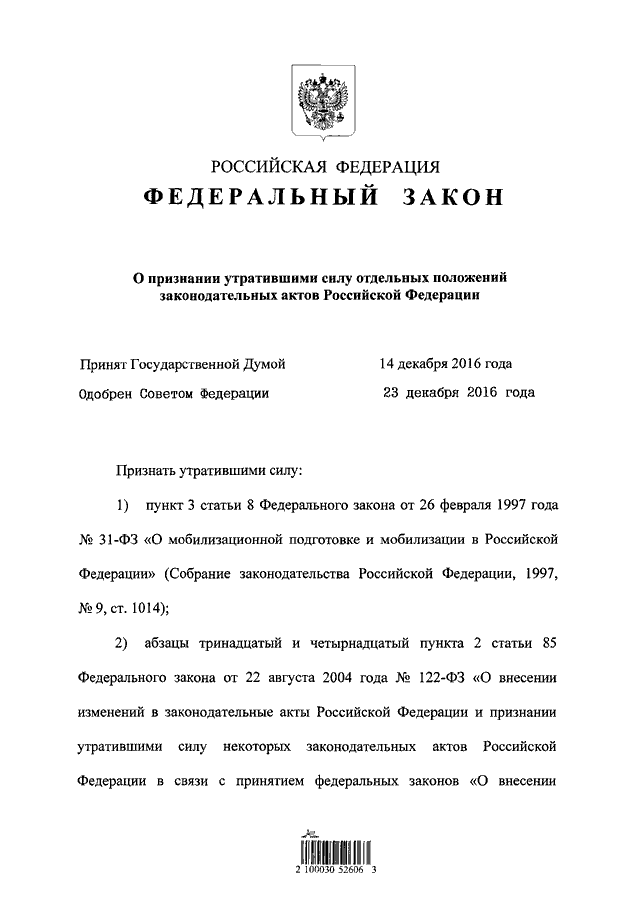 РОССИЙСКАЯ ФЕДЕРАЦИЯ

ФЕДЕРАЛЬНЫЙ ЗАКОН

О признании утратившими силу отдельных положений законодательных актов Российской Федерации

Принят Государственной Думой 14 декабря 2016 года

Одобрен Советом Федерации 23 декабря 2016 года

Признать утратившими силу:

1) пункт 3 статьи 8 Федерального закона от 26 февраля 1997 года № 31-ФЗ «О мобилизационной подготовке и мобилизации в Российской Федерации» (Собрание законодательства Российской Федерации, 1997, № 9, ст. 1014);

2) абзацы тринадцатый и четырнадцатый пункта 2 статьи 85 Федерального закона от 22 августа 2004 года № 122-ФЗ «О внесении изменений в законодательные акты Российской Федерации и признании утратившими силу некоторых законодательных актов Российской Федерации в связи с принятием федеральных законов «О внесении

2 100030 52606 3